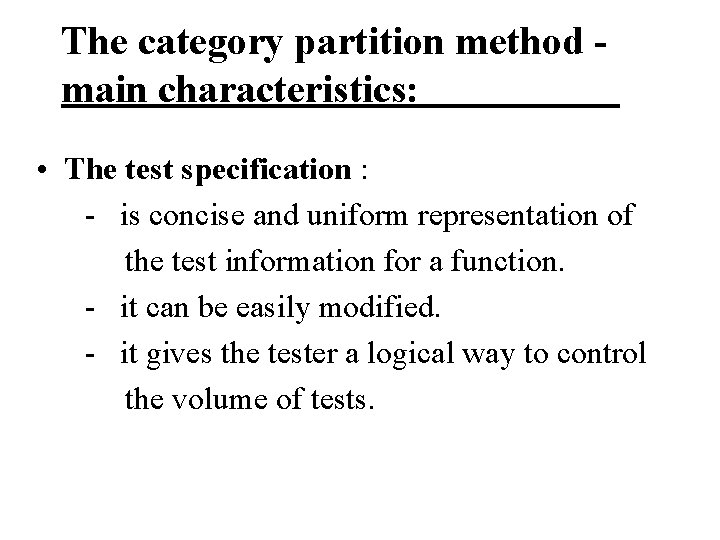 The category partition method - main characteristics:

• The test specification :
- is concise and uniform representation of the test information for a function.
- it can be easily modified.
- it gives the tester a logical way to control the volume of tests.